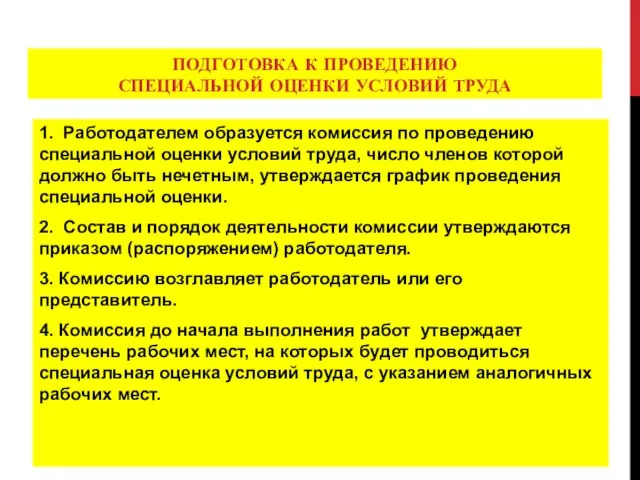 ПОДГОТОВКА К ПРОВЕДЕНИЮ
СПЕЦИАЛЬНОЙ ОЦЕНКИ УСЛОВИЙ ТРУДА

1. Работодателем образуется комиссия по проведению специальной оценки условий труда, число членов которой должно быть нечетным, утверждается график проведения специальной оценки.

2. Состав и порядок деятельности комиссии утверждаются приказом (распоряжением) работодателя.

3. Комиссию возглавляет работодатель или его представитель.

4. Комиссия до начала выполнения работ утверждает перечень рабочих мест, на которых будет проводиться специальная оценка условий труда, с указанием аналогичных рабочих мест.